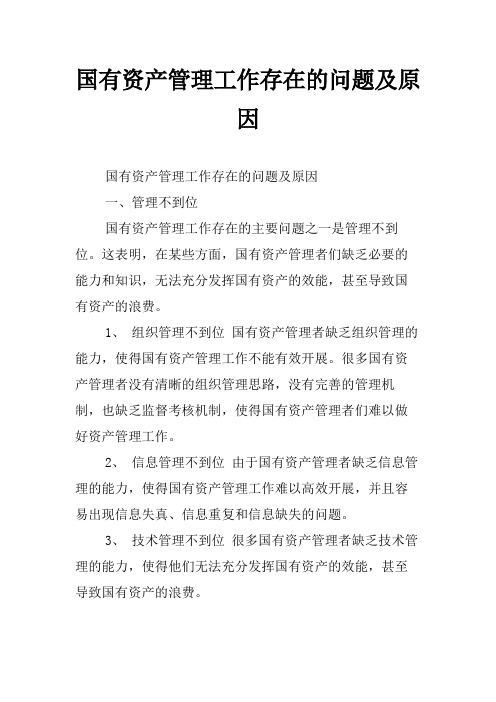 国有资产管理工作存在的问题及原因

国有资产管理工作存在的问题及原因

一、管理不到位

国有资产管理工作存在的主要问题之一是管理不到位。这表明，在某些方面，国有资产管理者们缺乏必要的能力和知识，无法充分发挥国有资产的效能，甚至导致国有资产的浪费。

1、 组织管理不到位 国有资产管理者缺乏组织管理的能力，使得国有资产管理工作不能有效开展。很多国有资产管理者没有清晰的组织管理思路，没有完善的管理机制，也缺乏监督考核机制，使得国有资产管理者们难以做好资产管理工作。

2、 信息管理不到位 由于国有资产管理者缺乏信息管理的能力，使得国有资产管理工作难以高效开展，并且容易出现信息失真、信息重复和信息缺失的问题。

3、 技术管理不到位 很多国有资产管理者缺乏技术管理的能力，使得他们无法充分发挥国有资产的效能，甚至导致国有资产的浪费。